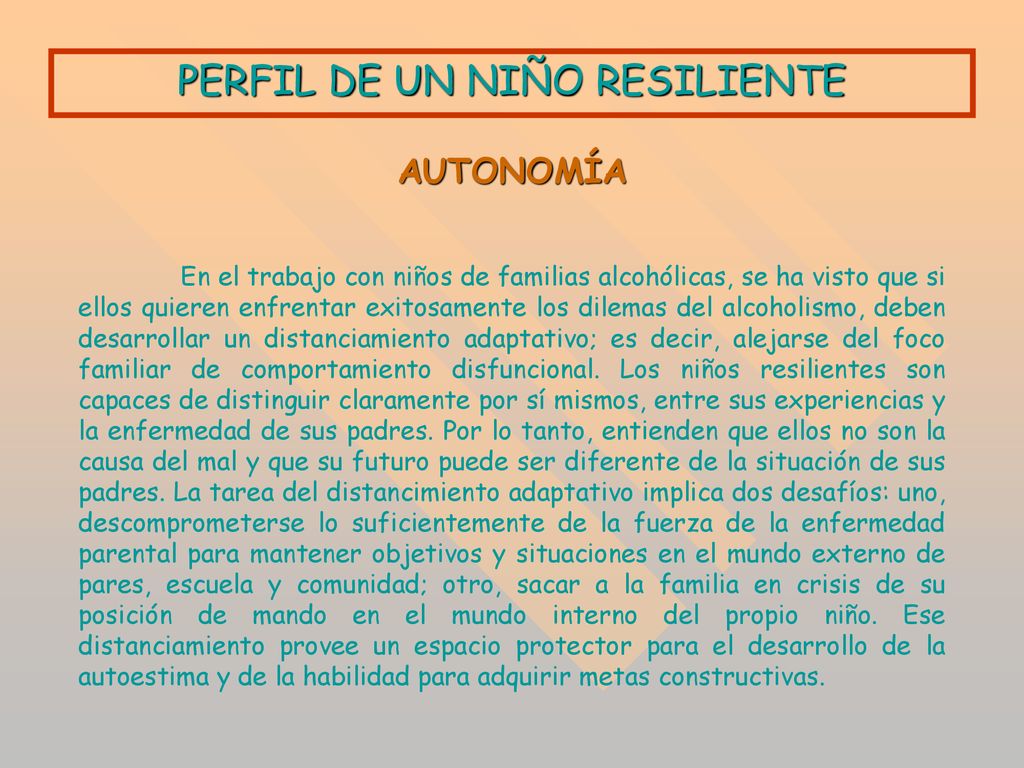 PERFIL DE UN NIÑO RESILIENTE

AUTONOMÍA

En el trabajo con niños de familias alcohólicas, se ha visto que si ellos quieren enfrentar exitosamente los dilemas del alcoholismo, deben desarrollar un distanciamiento adaptativo; es decir, alejarse del foco familiar de comportamiento disfuncional. Los niños resilientes son capaces de distinguir claramente por sí mismos, entre sus experiencias y la enfermedad de sus padres. Por lo tanto, entienden que ellos no son la causa del mal y que su futuro puede ser diferente de la situación de sus padres. La tarea del distancimiento adaptativo implica dos desafíos: uno, descomprometerse lo suficientemente de la fuerza de la enfermedad parental para mantener objetivos y situaciones en el mundo externo de pares, escuela y comunidad; otro, sacar a la familia en crisis de su posición de mando en el mundo interno del propio niño. Ese distanciamiento provee un espacio protector para el desarrollo de la autoestima y de la habilidad para adquirir metas constructivas.